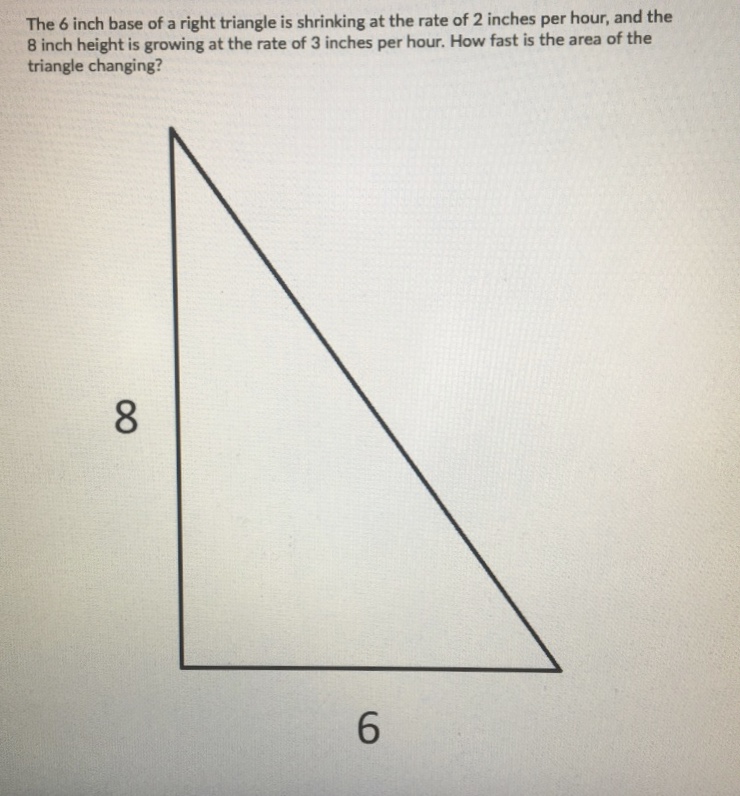 The 6 inch base of a right triangle is shrinking at the rate of 2 inches per hour, and the 8 inch height is growing at the rate of 3 inches per hour. How fast is the area of the triangle changing?

8

6